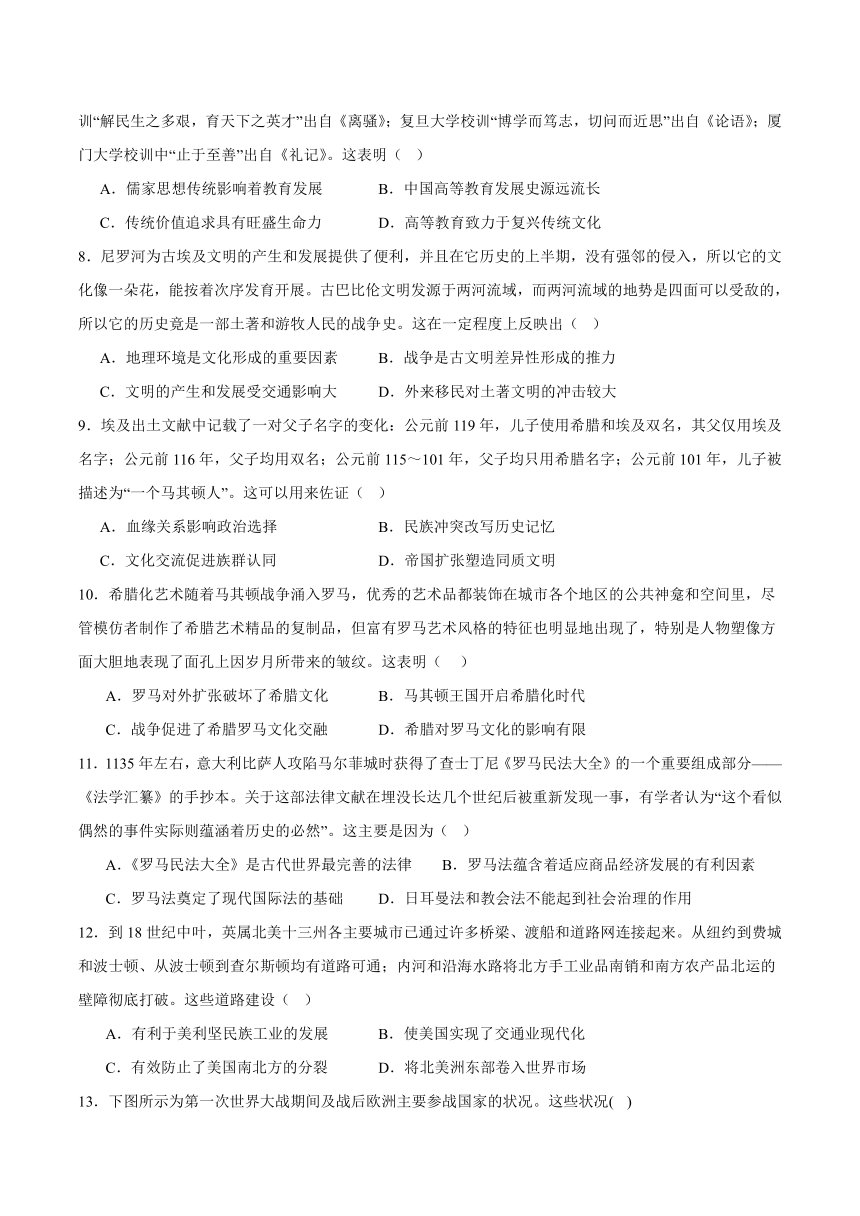 训“解民生之多艰，育天下之英才”出自《离骚》；复旦大学校训“博学而笃志，切问而近思”出自《论语》；厦门大学校训中“止于至善”出自《礼记》。这表明（　）

A．儒家思想传统影响着教育发展　　B．中国高等教育发展史源远流长

C．传统价值追求具有旺盛生命力　　D．高等教育致力于复兴传统文化

8．尼罗河为古埃及文明的产生和发展提供了便利，并且在它历史的上半期，没有强邻的侵入，所以它的文化像一朵花，能按着次序发育开展。古巴比伦文明发源于两河流域，而两河流域的地势是四面可以受敌的，所以它的历史竟是一部土著和游牧人民的战争史。这在一定程度上反映出（　）

A．地理环境是文化形成的重要因素　　B．战争是古文明差异性形成的推力

C．文明的产生和发展受交通影响大　　D．外来移民对土著文明的冲击较大

9．埃及出土文献中记载了一对父子名字的变化：公元前 119 年，儿子使用希腊和埃及双名，其父仅用埃及名字；公元前 116 年，父子均用双名；公元前 115～101 年，父子均只用希腊名字；公元前 101 年，儿子被描述为“一个马其顿人”。这可以用来佐证（　）

A．血缘关系影响政治选择　　B．民族冲突改写历史记忆

C．文化交流促进族群认同　　D．帝国扩张塑造同质文明

10．希腊化艺术随着马其顿战争涌入罗马，优秀的艺术品都装饰在城市各个地区的公共神龛和空间里，尽管模仿者制作了希腊艺术精品的复制品，但富有罗马艺术风格的特征也明显地出现了，特别是人物塑像方面大胆地表现了面孔上因岁月所带来的皱纹。这表明（　）

A．罗马对外扩张破坏了希腊文化　　B．马其顿王国开启希腊化时代

C．战争促进了希腊罗马文化交融　　D．希腊对罗马文化的影响有限

11．1135 年左右，意大利比萨人攻陷马尔菲城时获得了查士丁尼《罗马民法大全》的一个重要组成部分——《法学汇纂》的手抄本。关于这部法律文献在埋没长达几个世纪后被重新发现一事，有学者认为“这个看似偶然的事件实际则蕴涵着历史的必然”。这主要是因为（　）

A．《罗马民法大全》是古代世界最完善的法律　　B．罗马法蕴含着适应商品经济发展的有利因素

C．罗马法奠定了现代国际法的基础　　D．日耳曼法和教会法不能起到社会治理的作用

12．到 18 世纪中叶，英属北美十三州各主要城市已通过许多桥梁、渡船和道路网连接起来。从纽约到费城和波士顿、从波士顿到查尔斯顿均有道路可通；内河和沿海水路将北方手工业品南销和南方农产品北运的壁障彻底打破。这些道路建设（　）

A．有利于美利坚民族工业的发展　　B．使美国实现了交通业现代化

C．有效防止了美国南北方的分裂　　D．将北美洲东部卷入世界市场

13．下图所示为第一次世界大战期间及战后欧洲主要参战国家的状况。这些状况(　)